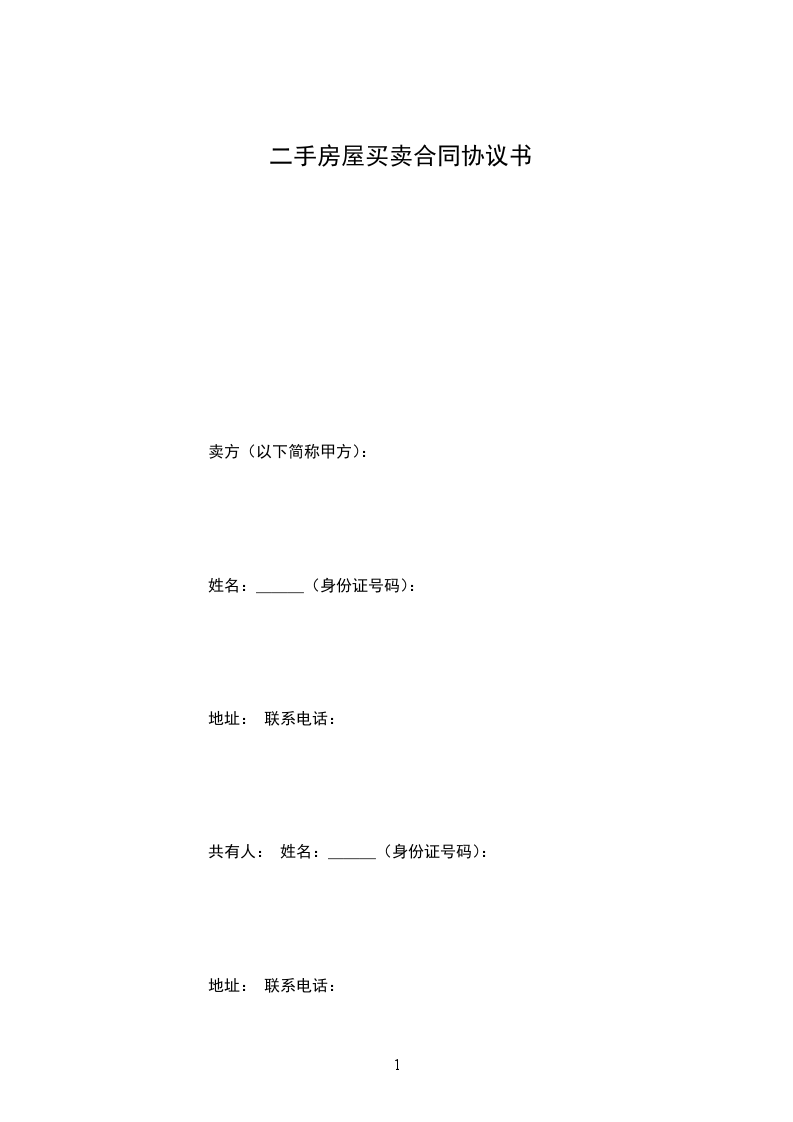 二手房屋买卖合同协议书

卖方（以下简称甲方）：

姓名：______（身份证号码）：

地址： 联系电话：

共有人： 姓名：______（身份证号码）：

地址： 联系电话：

1